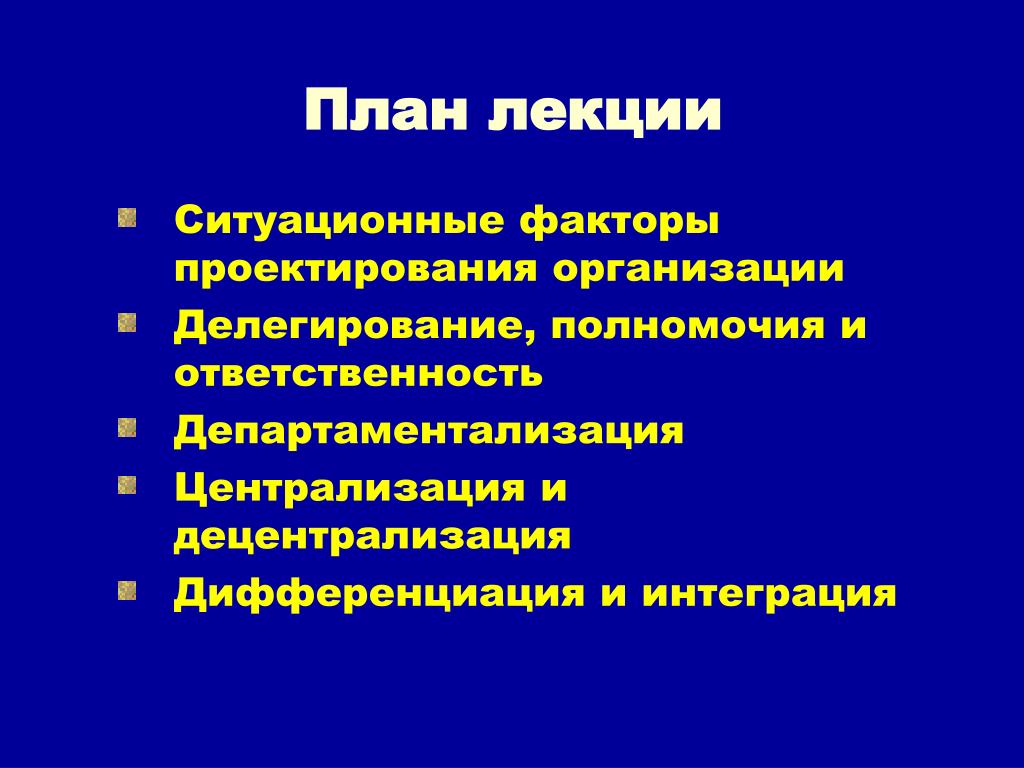 План лекции

Ситуационные факторы проектирования организации

Делегирование, полномочия и ответственность

Департаментализация

Централизация и децентрализация

Дифференциация и интеграция